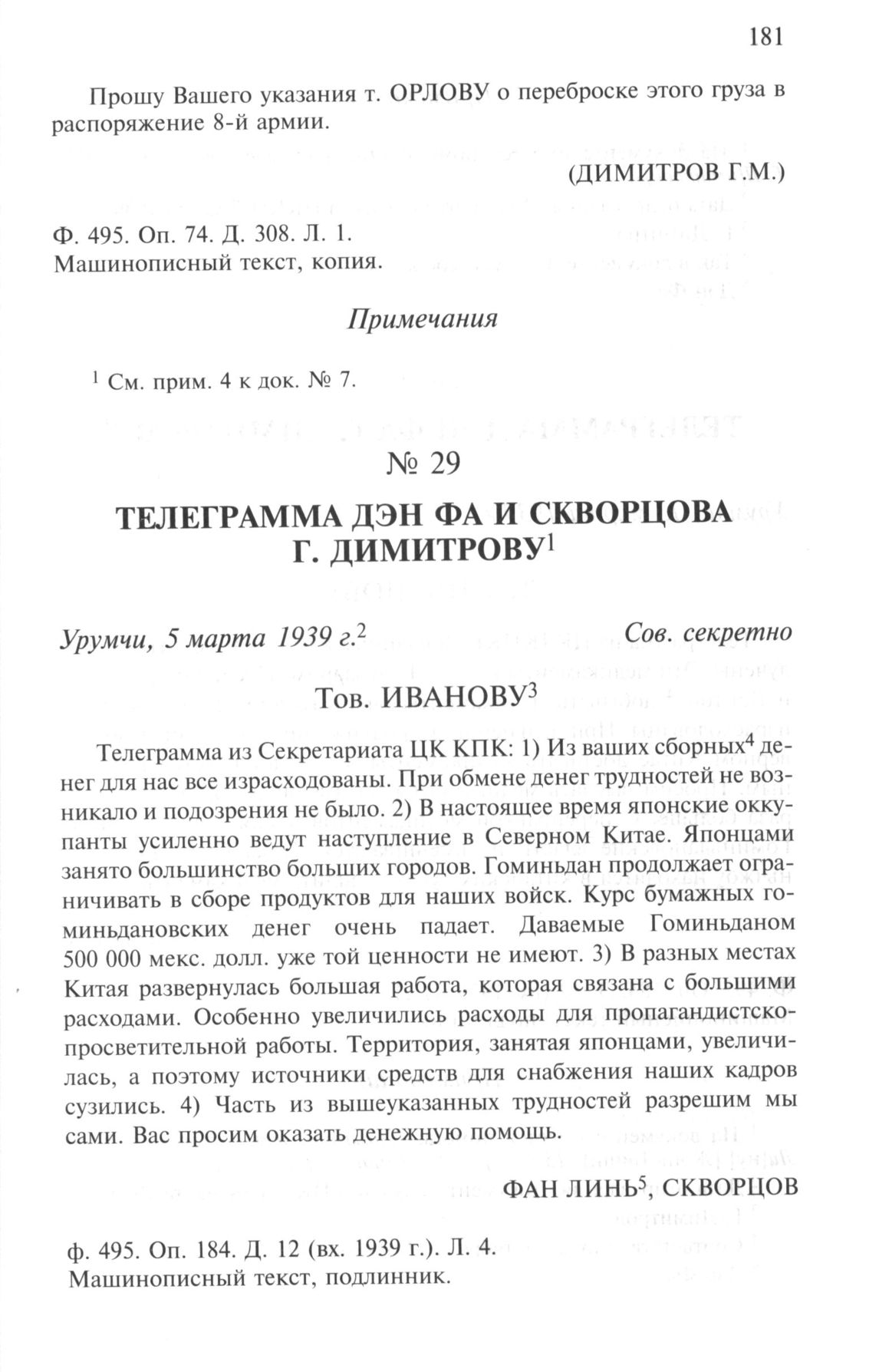 181

Прошу Вашего указания т. ОРЛОВУ о переброске этого груза в распоряжение 8-й армии.

(ДИМИТРОВ Г.М.)

Ф. 495. Оп. 74. Д. 308. Л. 1.
Машинописный текст, копия.

Примечания

$^{1}$ См. прим. 4 к док. № 7.

№ 29

ТЕЛЕГРАММА ДЭН ФА И СКВОРЦОВА Г. ДИМИТРОВУ$^{1}$

Урумчи, 5 марта 1939 г.$^{2}$ Сов. секретно

Тов. ИВАНОВУ$^{3}$

Телеграмма из Секретариата ЦК КПК: 1) Из ваших сборных$^{4}$ денег для нас все израсходованы. При обмене денег трудностей не возникало и подозрения не было. 2) В настоящее время японские оккупанты усиленно ведут наступление в Северном Китае. Японцами занято большинство больших городов. Гоминьдан продолжает ограничивать в сборе продуктов для наших войск. Курс бумажных гоминьдановских денег очень падает. Даваемые Гоминьданом 500 000 мекс. долл. уже той ценности не имеют. 3) В разных местах Китая развернулась большая работа, которая связана с большими расходами. Особенно увеличились расходы для пропагандистско-просветительной работы. Территория, занятая японцами, увеличилась, а поэтому источники средств для снабжения наших кадров сузились. 4) Часть из вышеуказанных трудностей разрешим мы сами. Вас просим оказать денежную помощь.

ФАН ЛИНЬ$^{5}$, СКВОРЦОВ

ф. 495. Оп. 184. Д. 12 (вх. 1939 г.). Л. 4.
Машинописный текст, подлинник.